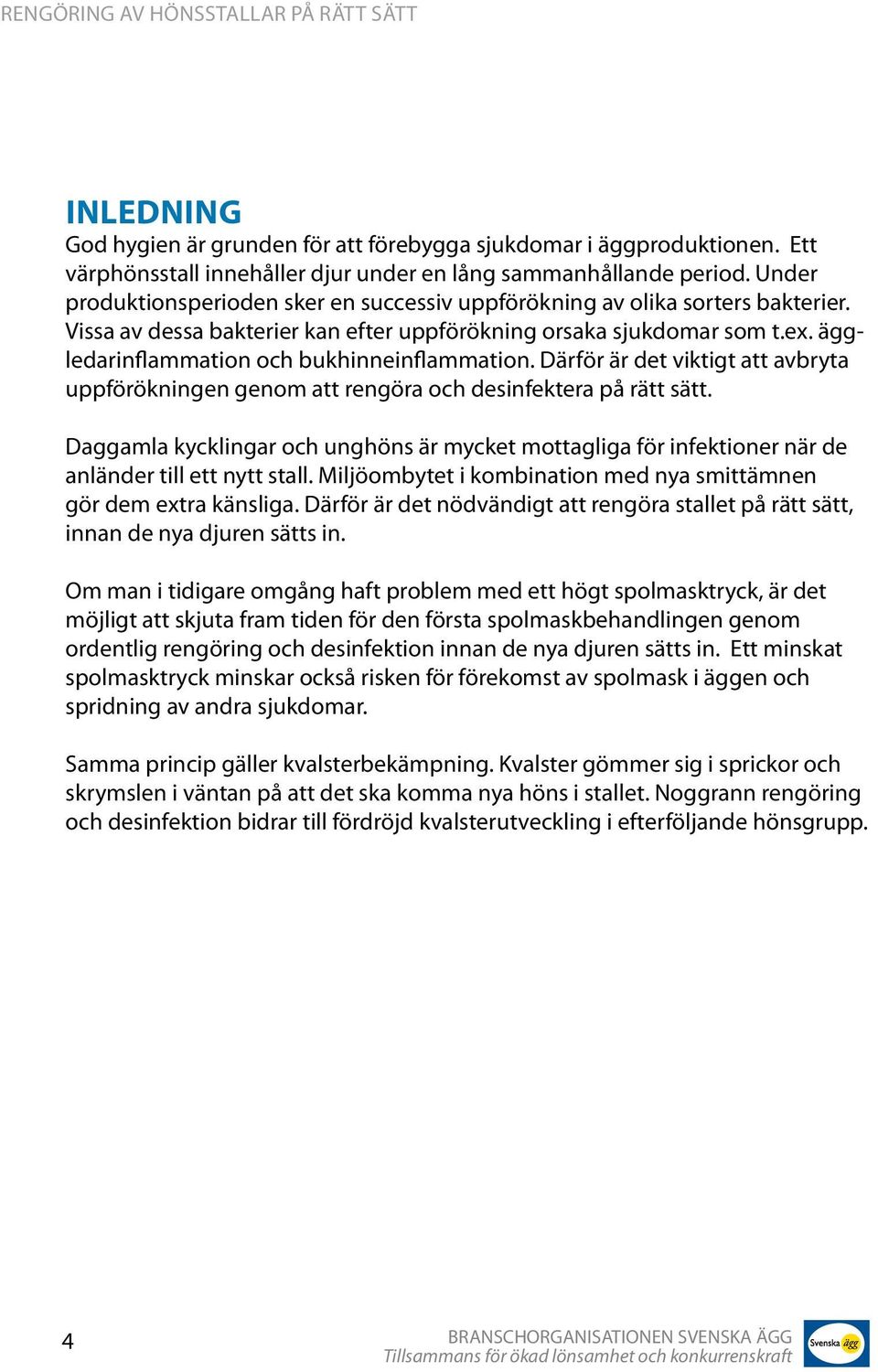 RENGÖRING AV HÖNSSTALLAR PÅ RÄTT SÄTT

INLEDNING
God hygien är grunden för att förebygga sjukdomar i äggproduktionen. Ett värphönsstall innehåller djur under en lång sammanhållande period. Under produktionsperioden sker en successiv uppförökning av olika sorters bakterier. Vissa av dessa bakterier kan efter uppförökning orsaka sjukdomar som t.ex. äggledarinflammation och bukhinneinflammation. Därför är det viktigt att avbryta uppförökningen genom att rengöra och desinfektera på rätt sätt.

Daggamla kycklingar och unghöns är mycket mottagliga för infektioner när de anländer till ett nytt stall. Miljöombytet i kombination med nya smittämnen gör dem extra känsliga. Därför är det nödvändigt att rengöra stallet på rätt sätt, innan de nya djuren sätts in.

Om man i tidigare omgång haft problem med ett högt spolmasktryck, är det möjligt att skjuta fram tiden för den första spolmaskbehandlingen genom ordentlig rengöring och desinfektion innan de nya djuren sätts in. Ett minskat spolmasktryck minskar också risken för förekomst av spolmask i äggen och spridning av andra sjukdomar.

Samma princip gäller kvalsterbekämpning. Kvalster gömmer sig i sprickor och skrymslen i väntan på att det ska komma nya höns i stallet. Noggrann rengöring och desinfektion bidrar till fördröjd kvalsterutveckling i efterföljande hönsgrupp.

4

BRANSCHORGANISATIONEN SVENSKA ÄGG
Tillsammans för ökad lönsamhet och konkurrenskraft

Svenska ägg